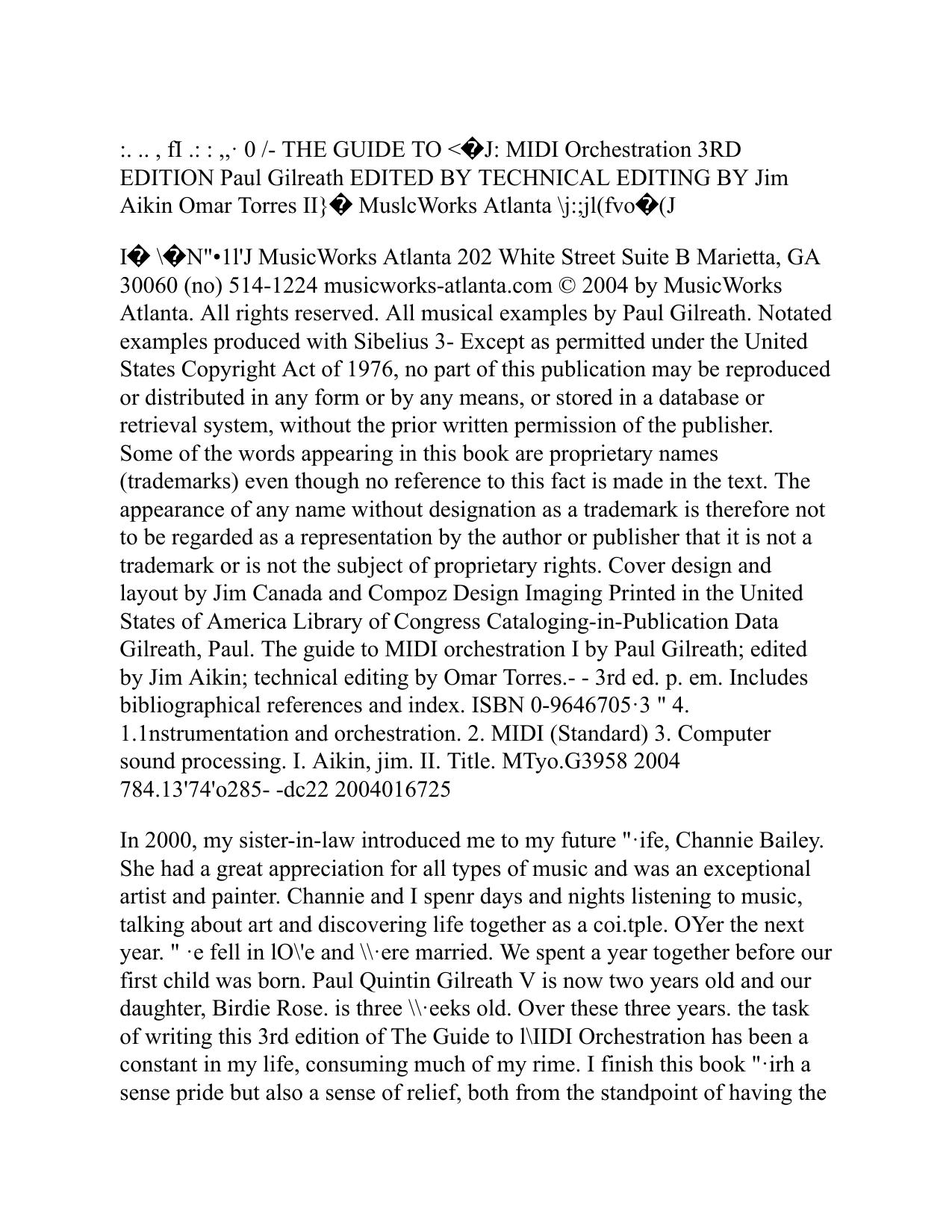 :. .. , fI .: : ,,· 0 /- THE GUIDE TO <�J: MIDI Orchestration 3RD EDITION Paul Gilreath EDITED BY TECHNICAL EDITING BY Jim Aikin Omar Torres II}� MuslcWorks Atlanta \j:;jl(fvo�(J

I� \�N"•1l'J MusicWorks Atlanta 202 White Street Suite B Marietta, GA 30060 (no) 514-1224 musicworks-atlanta.com © 2004 by MusicWorks Atlanta. All rights reserved. All musical examples by Paul Gilreath. Notated examples produced with Sibelius 3- Except as permitted under the United States Copyright Act of 1976, no part of this publication may be reproduced or distributed in any form or by any means, or stored in a database or retrieval system, without the prior written permission of the publisher. Some of the words appearing in this book are proprietary names (trademarks) even though no reference to this fact is made in the text. The appearance of any name without designation as a trademark is therefore not to be regarded as a representation by the author or publisher that it is not a trademark or is not the subject of proprietary rights. Cover design and layout by Jim Canada and Compoz Design Imaging Printed in the United States of America Library of Congress Cataloging-in-Publication Data Gilreath, Paul. The guide to MIDI orchestration I by Paul Gilreath; edited by Jim Aikin; technical editing by Omar Torres.- - 3rd ed. p. em. Includes bibliographical references and index. ISBN 0-9646705·3 " 4. 1.1nstrumentation and orchestration. 2. MIDI (Standard) 3. Computer sound processing. I. Aikin, jim. II. Title. MTyo.G3958 2004 784.13'74'o285- -dc22 2004016725

In 2000, my sister-in-law introduced me to my future "·ife, Channie Bailey. She had a great appreciation for all types of music and was an exceptional artist and painter. Channie and I spenr days and nights listening to music, talking about art and discovering life together as a coi.tple. OYer the next year. " ·e fell in lO\'e and \\·ere married. We spent a year together before our first child was born. Paul Quintin Gilreath V is now two years old and our daughter, Birdie Rose. is three \\·eeks old. Over these three years. the task of writing this 3rd edition of The Guide to l\IIDI Orchestration has been a constant in my life, consuming much of my rime. I finish this book "·irh a sense pride but also a sense of relief, both from the standpoint of having the